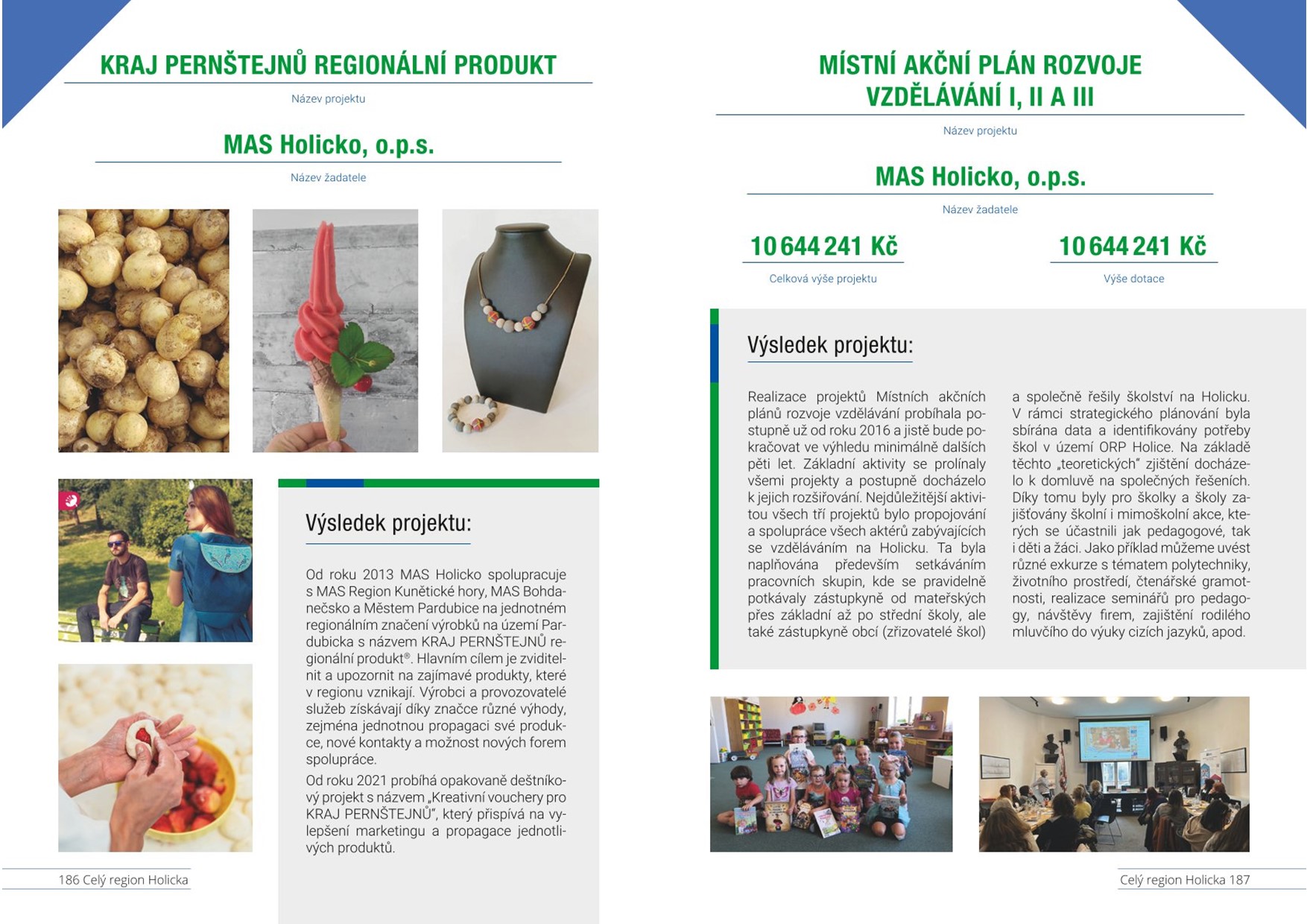 KRAJ PERNŠTEJNŮ REGIONÁLNÍ PRODUKT

Název projektu

MAS Holicko, o.p.s.

Název žadatele

Výsledek projektu:

Od roku 2013 MAS Holicko spolupracuje s MAS Region Kunětické hory, MAS Bohdanečsko a Městem Pardubice na jednotném regionálním značení výrobků na území Pardubicka s názvem KRAJ PERNŠTEJNŮ regionální produkt®. Hlavním cílem je zviditelnit a upozornit na zajímavé produkty, které v regionu vznikají. Výrobci a provozovatelé služeb získávají díky značce různé výhody, zejména jednotnou propagaci své produkce, nové kontakty a možnost nových forem spolupráce.

Od roku 2021 probíhá opakovaně deštníkový projekt s názvem „Kreativní vouchery pro KRAJ PERNŠTEJNŮ", který přispívá na vylepšení marketingu a propagace jednotlivých produktů.

186 Celý region Holicka

MÍSTNÍ AKČNÍ PLÁN ROZVOJE VZDĚLÁVÁNÍ I, II A III

Název projektu

MAS Holicko, o.p.s.

Název žadatele

10 644 241 Kč

Celková výše projektu

10 644 241 Kč

Výše dotace

Výsledek projektu:

Realizace projektů Místních akčních plánů rozvoje vzdělávání probíhala postupně už od roku 2016 a jistě bude pokračovat ve výhledu minimálně dalších pěti let. Základní aktivity se prolínaly všemi projekty a postupně docházelo k jejich rozšiřování. Nejdůležitější aktivitou všech tří projektů bylo propojování a spolupráce všech aktérů zabývajících se vzděláváním na Holicku. Ta byla naplňována především setkáváním pracovních skupin, kde se pravidelně potkávaly zástupkyně od mateřských přes základní až po střední školy, ale také zástupkyně obcí (zřizovatelé škol) a společně řešily školství na Holicku. V rámci strategického plánování byla sbírána data a identifikovány potřeby škol v území ORP Holice. Na základě těchto „teoretických" zjištění docházelo k domluvě na společných řešeních. Díky tomu byly pro školky a školy zajišťovány školní i mimoškolní akce, kterých se účastnili jak pedagogové, tak i děti a žáci. Jako příklad můžeme uvést různé exkurze s tématem polytechniky, životního prostředí, čtenářské gramotnosti, realizace seminářů pro pedagogy, návštěvy firem, zajištění rodilého mluvčího do výuky cizích jazyků, apod.

Celý region Holicka 187